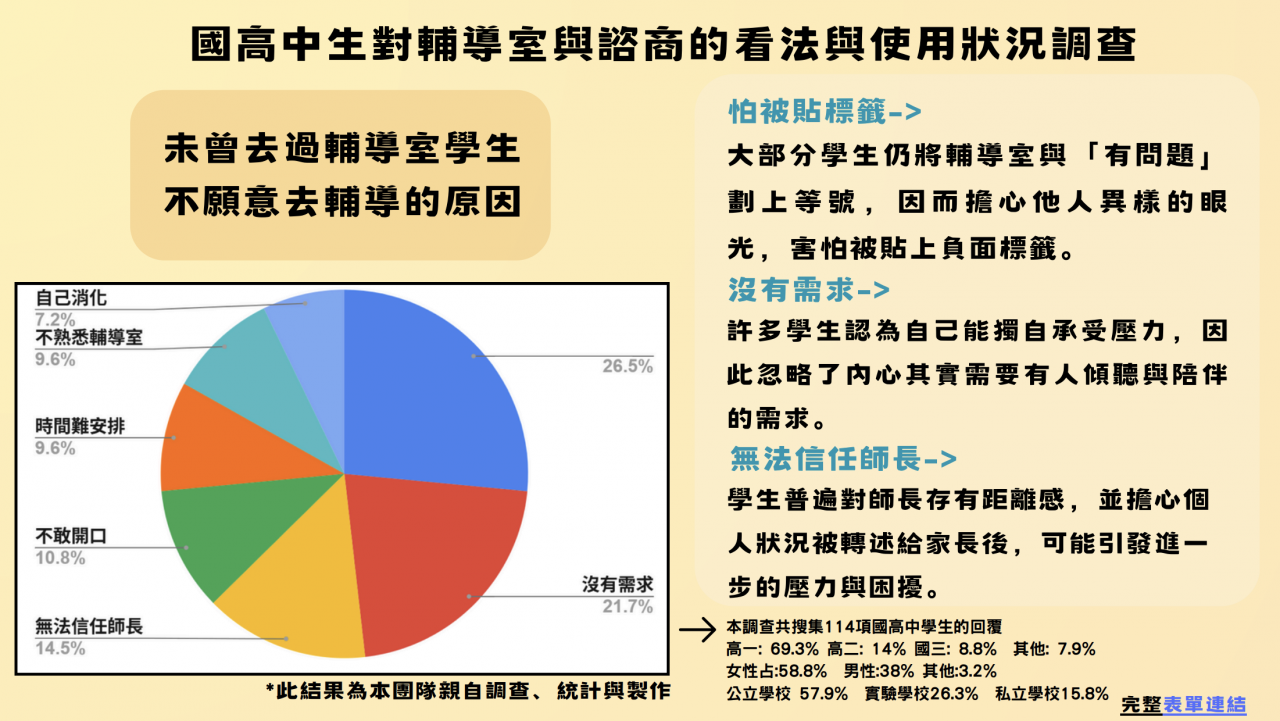 國高中生對輔導室與諮商的看法與使用狀況調查

未曾去過輔導室學生
不願意去輔導的原因

自己消化
7.2%
不熟悉輔導室
9.6%
時間難安排
9.6%
不敢開口
10.8%
無法信任師長
14.5%
26.5%
沒有需求
21.7%

*此結果為本團隊親自調查、統計與製作

怕被貼標籤->
大部分學生仍將輔導室與「有問題」劃上等號，因而擔心他人異樣的眼光，害怕被貼上負面標籤。

沒有需求->
許多學生認為自己能獨自承受壓力，因此忽略了內心其實需要有人傾聽與陪伴的需求。

無法信任師長->
學生普遍對師長存有距離感，並擔心個人狀況被轉述給家長後，可能引發進一步的壓力與困擾。

本調查共搜集114項國高中學生的回覆
高一: 69.3% 高二: 14% 國三: 8.8% 其他: 7.9%
女性占:58.8% 男性:38% 其他:3.2%
公立學校 57.9% 實驗學校26.3% 私立學校15.8%

完整表單連結